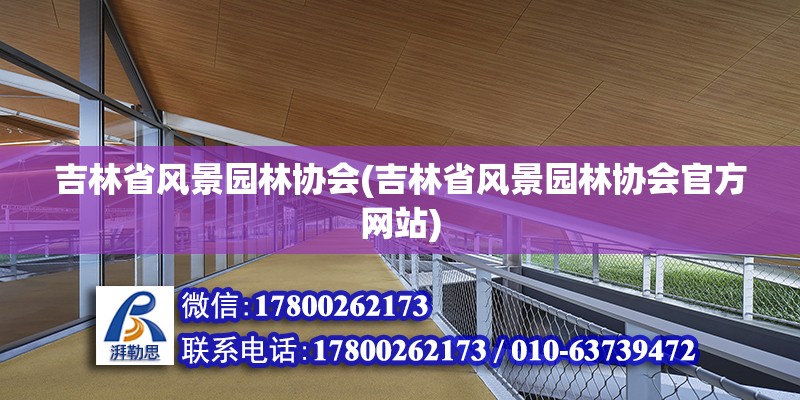 吉林省风景园林协会(吉林省风景园林协会官方网站)

湃勒思

微信:17800262173

联系电话:17800262173 / 010-63739472